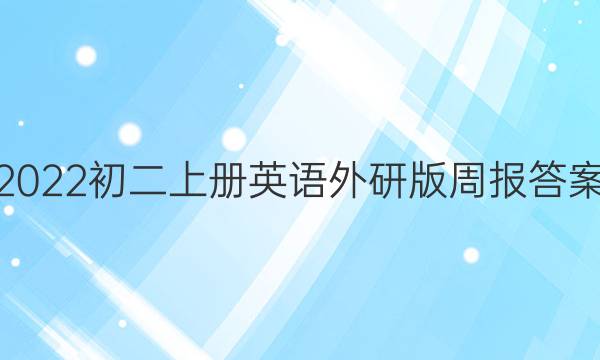 2022初二上册英语外研版周报答案